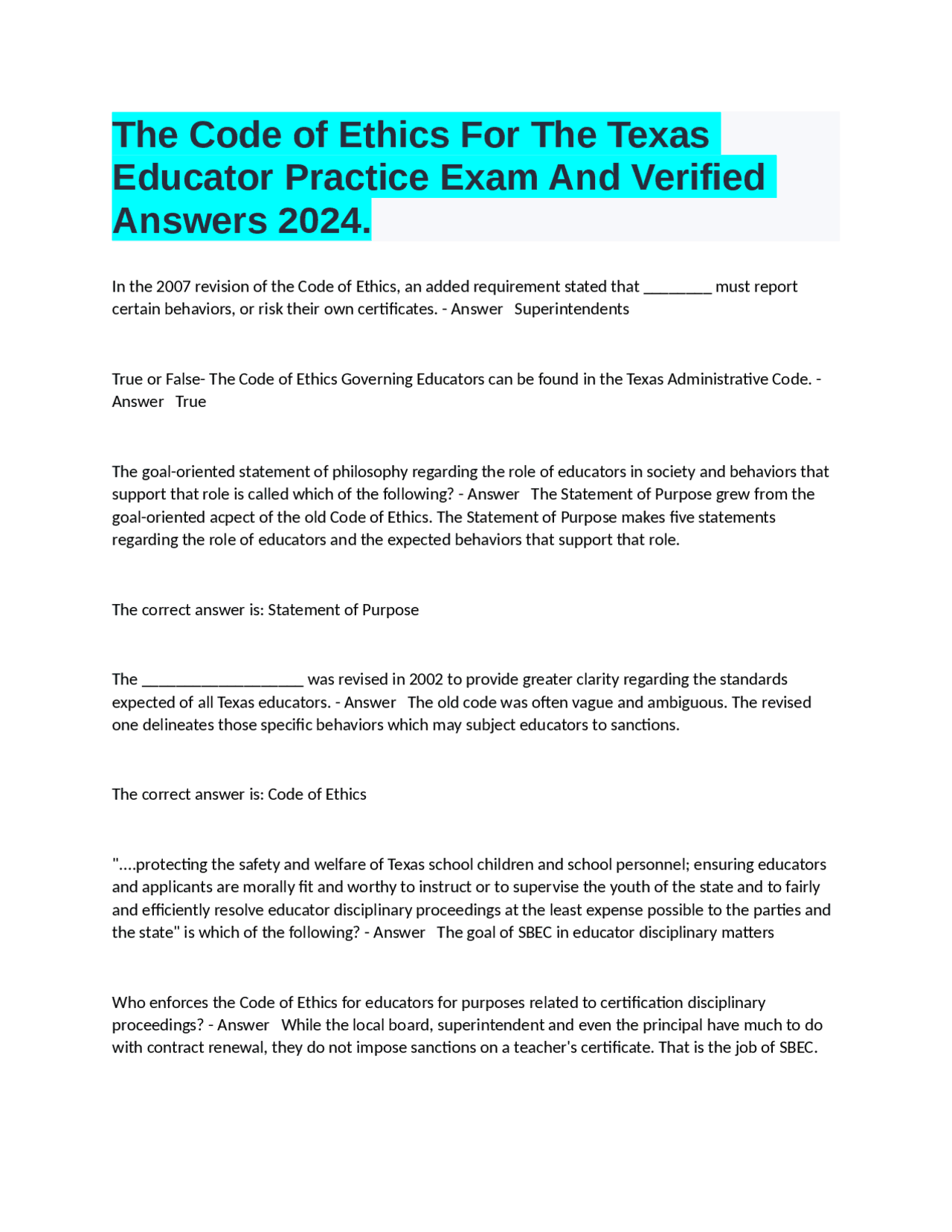 The Code of Ethics For The Texas Educator Practice Exam And Verified Answers 2024.

In the 2007 revision of the Code of Ethics, an added requirement stated that ____ must report certain behaviors, or risk their own certificates. - Answer Superintendents

True or False- The Code of Ethics Governing Educators can be found in the Texas Administrative Code. - Answer True

The goal-oriented statement of philosophy regarding the role of educators in society and behaviors that support that role is called which of the following? - Answer The Statement of Purpose grew from the goal-oriented acpect of the old Code of Ethics. The Statement of Purpose makes five statements regarding the role of educators and the expected behaviors that support that role.

The correct answer is: Statement of Purpose

The ____ was revised in 2002 to provide greater clarity regarding the standards expected of all Texas educators. - Answer The old code was often vague and ambiguous. The revised one delineates those specific behaviors which may subject educators to sanctions.

The correct answer is: Code of Ethics

"....protecting the safety and welfare of Texas school children and school personnel; ensuring educators and applicants are morally fit and worthy to instruct or to supervise the youth of the state and to fairly and efficiently resolve educator disciplinary proceedings at the least expense possible to the parties and the state" is which of the following? - Answer The goal of SBEC in educator disciplinary matters

Who enforces the Code of Ethics for educators for purposes related to certification disciplinary proceedings? - Answer While the local board, superintendent and even the principal have much to do with contract renewal, they do not impose sanctions on a teacher's certificate. That is the job of SBEC.